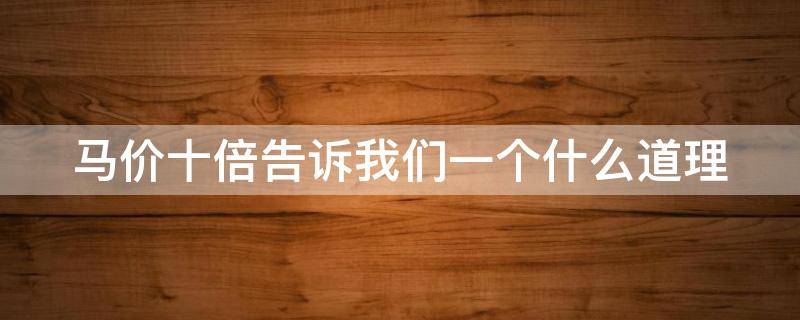 马价十倍告诉我们一个什么道理